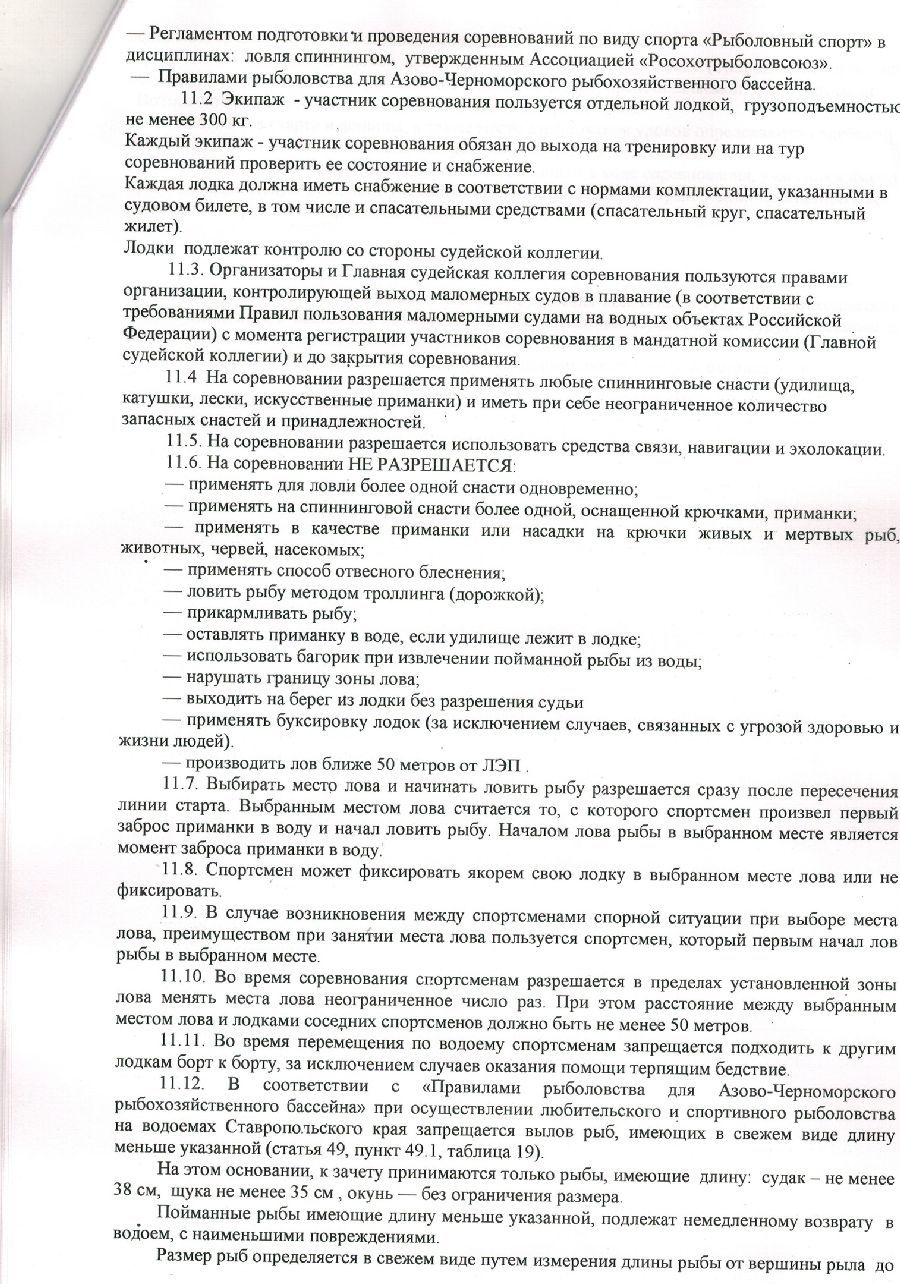 — Регламентом подготовки и проведения соревнований по виду спорта «Рыболовный спорт» в дисциплинах: ловля спиннингом, утвержденным Ассоциацией «Росохотрыболовсоюз».
— Правилами рыболовства для Азово-Черноморского рыбохозяйственного бассейна.

11.2 Экипаж - участник соревнования пользуется отдельной лодкой, грузоподъемностью не менее 300 кг.
Каждый экипаж - участник соревнования обязан до выхода на тренировку или на тур соревнований проверить ее состояние и снабжение.
Каждая лодка должна иметь снабжение в соответствии с нормами комплектации, указанными в судовом билете, в том числе и спасательными средствами (спасательный круг, спасательный жилет).
Лодки подлежат контролю со стороны судейской коллегии.

11.3. Организаторы и Главная судейская коллегия соревнования пользуются правами организации, контролирующей выход маломерных судов в плавание (в соответствии с требованиями Правил пользования маломерными судами на водных объектах Российской Федерации) с момента регистрации участников соревнования в мандатной комиссии (Главной судейской коллегии) и до закрытия соревнования.

11.4 На соревновании разрешается применять любые спиннинговые снасти (удилища, катушки, лески, искусственные приманки) и иметь при себе неограниченное количество запасных снастей и принадлежностей.

11.5. На соревновании разрешается использовать средства связи, навигации и эхолокации.

11.6. На соревновании НЕ РАЗРЕШАЕТСЯ:
— применять для ловли более одной снасти одновременно;
— применять на спиннинговой снасти более одной, оснащенной крючками, приманки;
— применять в качестве приманки или насадки на крючки живых и мертвых рыб, животных, червей, насекомых;
— применять способ отвесного блеснения;
— ловить рыбу методом троллинга (дорожкой);
— прикармливать рыбу;
— оставлять приманку в воде, если удилище лежит в лодке;
— использовать багорик при извлечении пойманной рыбы из воды;
— нарушать границу зоны лова;
— выходить на берег из лодки без разрешения судьи
— применять буксировку лодок (за исключением случаев, связанных с угрозой здоровью и жизни людей).
— производить лов ближе 50 метров от ЛЭП .

11.7. Выбирать место лова и начинать ловить рыбу разрешается сразу после пересечения линии старта. Выбранным местом лова считается то, с которого спортсмен произвел первый заброс приманки в воду и начал ловить рыбу. Началом лова рыбы в выбранном месте является момент заброса приманки в воду.

11.8. Спортсмен может фиксировать якорем свою лодку в выбранном месте лова или не фиксировать.

11.9. В случае возникновения между спортсменами спорной ситуации при выборе места лова, преимуществом при занятии места лова пользуется спортсмен, который первым начал лов рыбы в выбранном месте.

11.10. Во время соревнования спортсменам разрешается в пределах установленной зоны лова менять места лова неограниченное число раз. При этом расстояние между выбранным местом лова и лодками соседних спортсменов должно быть не менее 50 метров.

11.11. Во время перемещения по водоему спортсменам запрещается подходить к другим лодкам борт к борту, за исключением случаев оказания помощи терпящим бедствие.

11.12. В соответствии с «Правилами рыболовства для Азово-Черноморского рыбохозяйственного бассейна» при осуществлении любительского и спортивного рыболовства на водоемах Ставропольского края запрещается вылов рыб, имеющих в свежем виде длину меньше указанной (статья 49, пункт 49.1, таблица 19).

На этом основании, к зачету принимаются только рыбы, имеющие длину: судак – не менее 38 см, щука не менее 35 см , окунь — без ограничения размера.

Пойманные рыбы имеющие длину меньше указанной, подлежат немедленному возврату в водоем, с наименьшими повреждениями.

Размер рыб определяется в свежем виде путем измерения длины рыбы от вершины рыла до